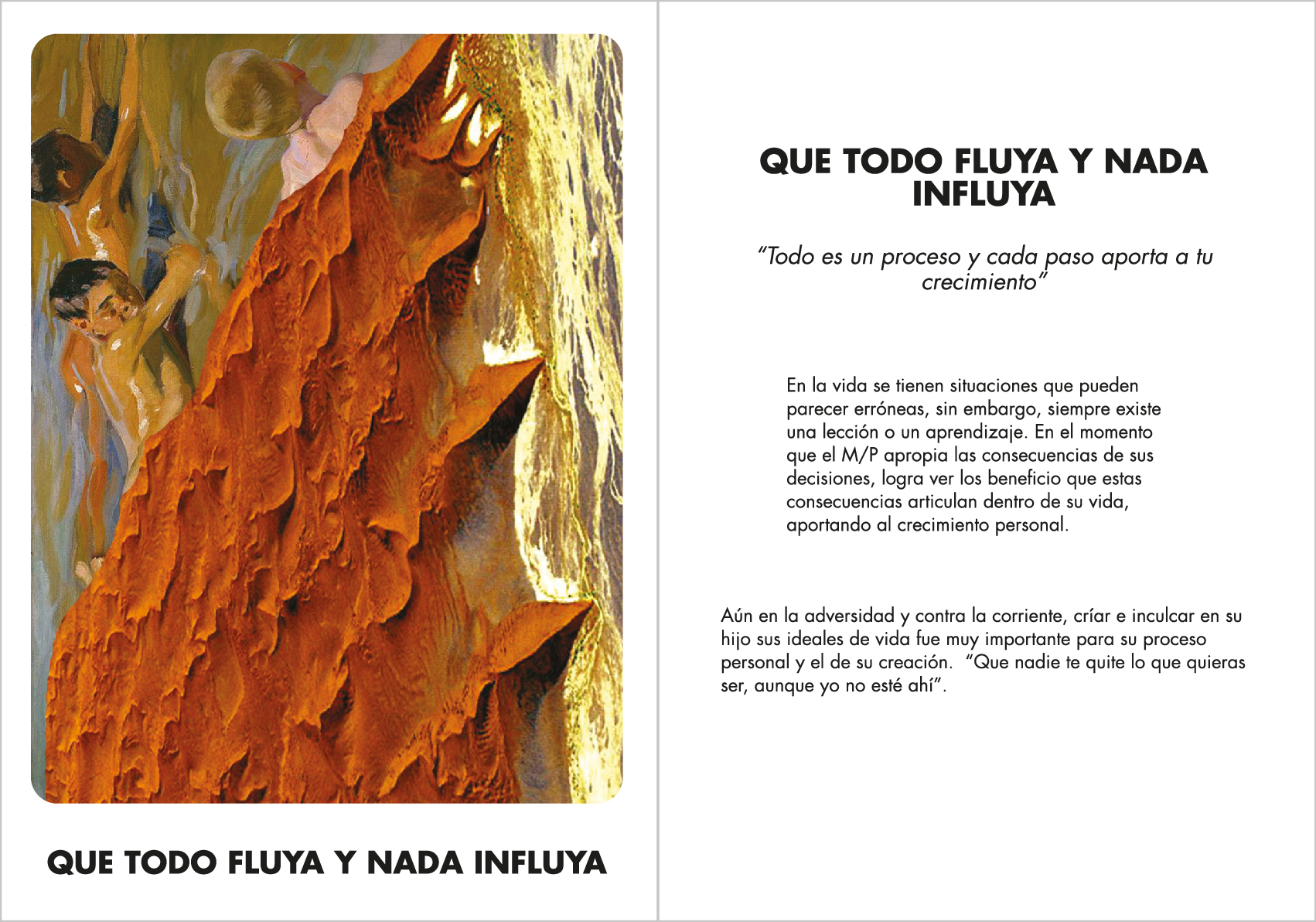 QUE TODO FLUYA Y NADA INFLUYA

QUE TODO FLUYA Y NADA INFLUYA

"Todo es un proceso y cada paso aporta a tu crecimiento"

En la vida se tienen situaciones que pueden parecer erróneas, sin embargo, siempre existe una lección o un aprendizaje. En el momento que el M/P apropia las consecuencias de sus decisiones, logra ver los beneficio que estas consecuencias articulan dentro de su vida, aportando al crecimiento personal.

Aún en la adversidad y contra la corriente, críar e inculcar en su hijo sus ideales de vida fue muy importante para su proceso personal y el de su creación. "Que nadie te quite lo que quieras ser, aunque yo no esté ahí".